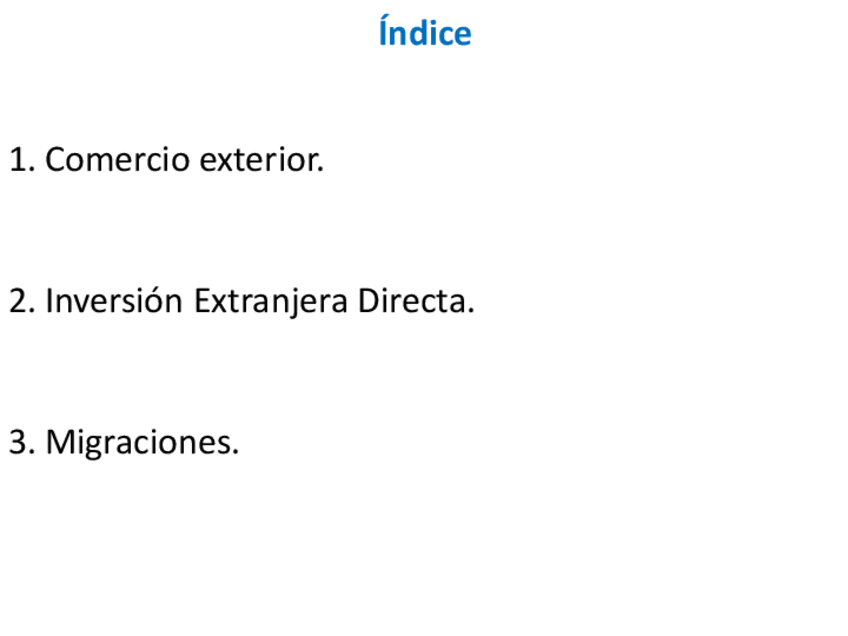 Índice

1. Comercio exterior.

2. Inversión Extranjera Directa.

3. Migraciones.